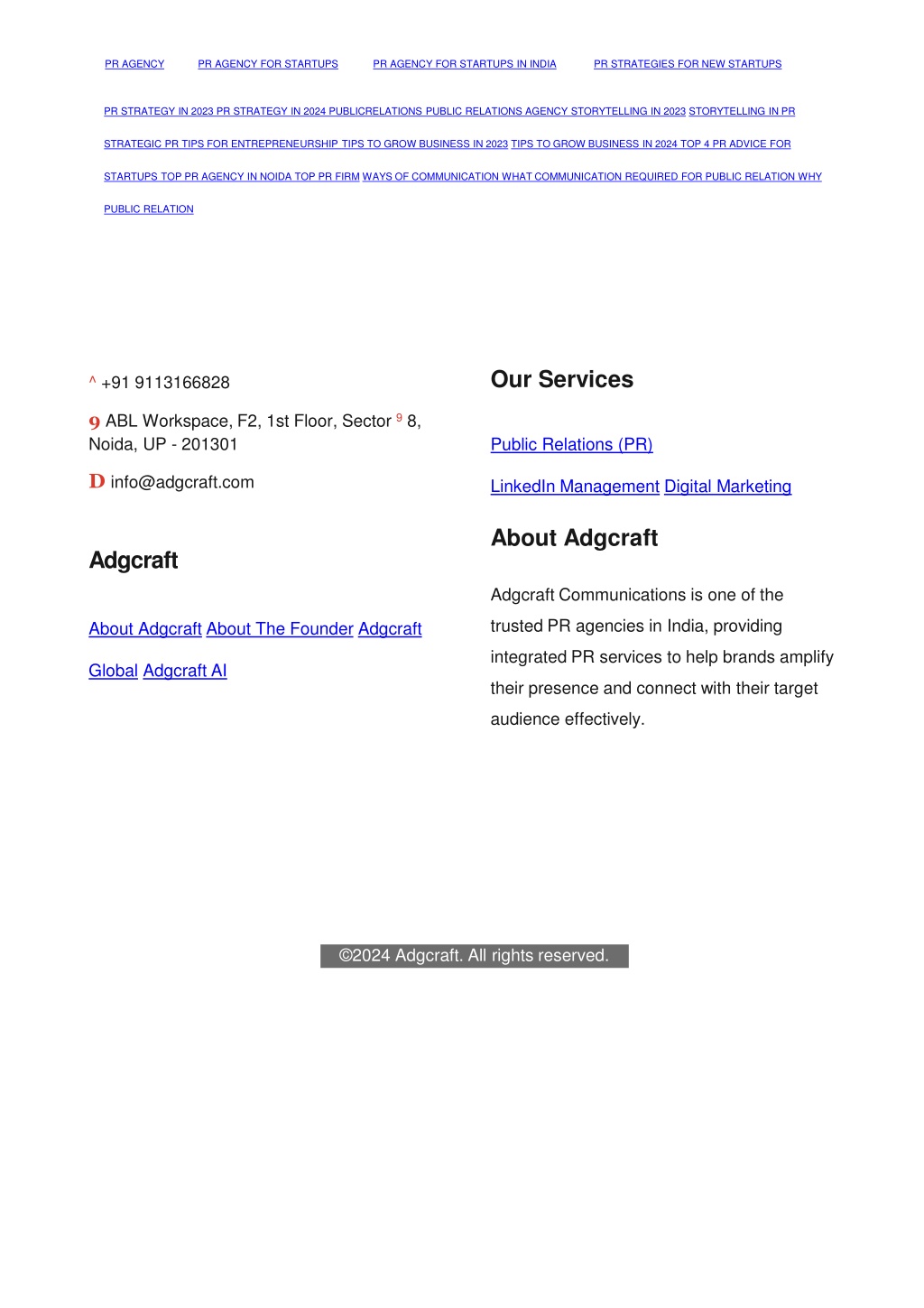 PR AGENCY PR AGENCY FOR STARTUPS PR AGENCY FOR STARTUPS IN INDIA PR STRATEGIES FOR NEW STARTUPS

PR STRATEGY IN 2023 PR STRATEGY IN 2024 PUBLICRELATIONS PUBLIC RELATIONS AGENCY STORYTELLING IN 2023 STORYTELLING IN PR STRATEGIC PR TIPS FOR ENTREPRENEURSHIP TIPS TO GROW BUSINESS IN 2023 TIPS TO GROW BUSINESS IN 2024 TOP 4 PR ADVICE FOR STARTUPS TOP PR AGENCY IN NOIDA TOP PR FIRM WAYS OF COMMUNICATION WHAT COMMUNICATION REQUIRED FOR PUBLIC RELATION WHY PUBLIC RELATION

^ +91 9113166828

9 ABL Workspace, F2, 1st Floor, Sector 9 8, Noida, UP - 201301

D info@adgcraft.com

Adgcraft

About Adgcraft About The Founder Adgcraft Global Adgcraft AI

Our Services

Public Relations (PR)

LinkedIn Management Digital Marketing

About Adgcraft

Adgcraft Communications is one of the trusted PR agencies in India, providing integrated PR services to help brands amplify their presence and connect with their target audience effectively.

©2024 Adgcraft. All rights reserved.